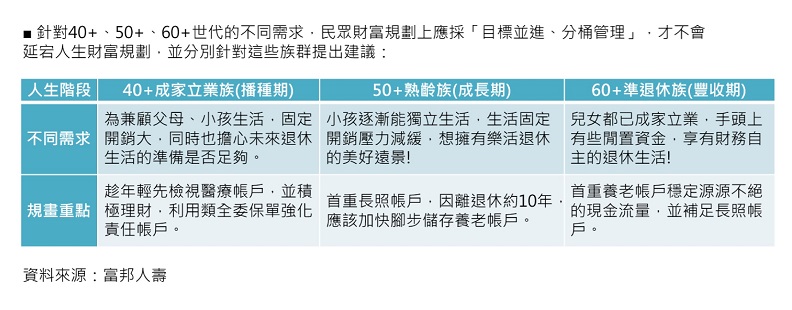 ■ 針對40+、50+、60+世代的不同需求，民眾財富規劃上應採「目標並進、分桶管理」，才不會延宕人生財富規劃，並分別針對這些族群提出建議：

| 人生階段 | 40+成家立業族(播種期) | 50+熟齡族(成長期) | 60+準退休族(豐收期) |
|---|---|---|---|
| 不同需求 | 為兼顧父母、小孩生活，固定開銷大，同時也擔心未來退休生活的準備是否足夠。 | 小孩逐漸能獨立生活，生活固定開銷壓力減緩，想擁有樂活退休的美好遠景! | 兒女都已成家立業，手頭上有些閒置資金，享有財務自主的退休生活! |
| 規畫重點 | 趁年輕先檢視醫療帳戶，並積極理財，利用類全委保單強化責任帳戶。 | 首重長照帳戶，因離退休約10年，應該加快腳步儲存養老帳戶。 | 首重養老帳戶穩定源源不絕的現金流量，並補足長照帳戶。 |

資料來源：富邦人壽